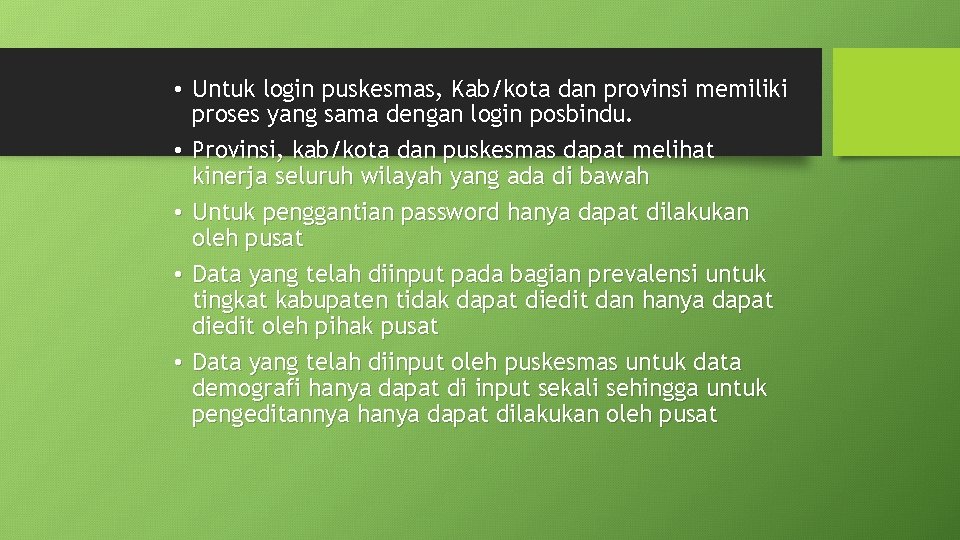 • Untuk login puskesmas, Kab/kota dan provinsi memiliki proses yang sama dengan login posbindu.
• Provinsi, kab/kota dan puskesmas dapat melihat kinerja seluruh wilayah yang ada di bawah
• Untuk penggantian password hanya dapat dilakukan oleh pusat
• Data yang telah diinput pada bagian prevalensi untuk tingkat kabupaten tidak dapat diedit dan hanya dapat diedit oleh pihak pusat
• Data yang telah diinput oleh puskesmas untuk data demografi hanya dapat di input sekali sehingga untuk pengeditannya hanya dapat dilakukan oleh pusat